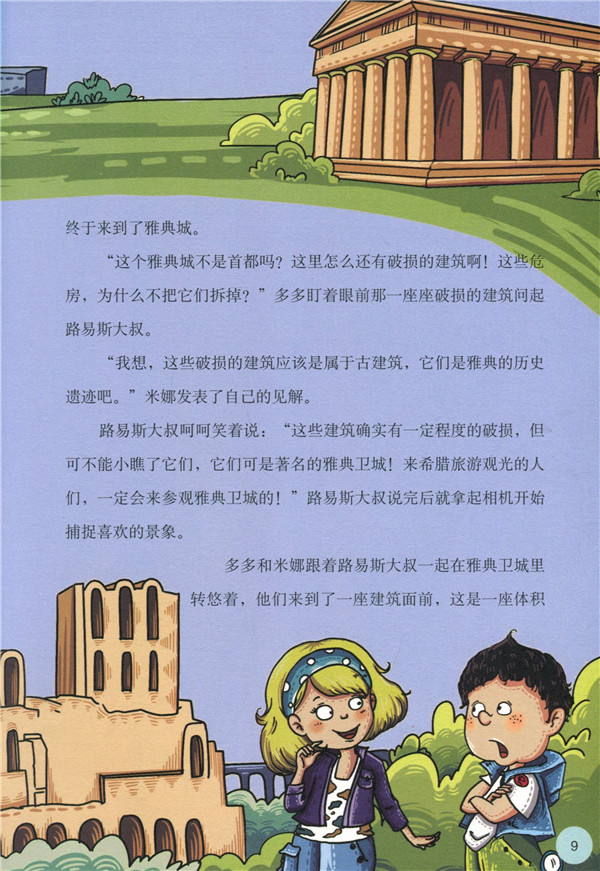 终于来到了雅典城。

“这个雅典城不是首都吗？这里怎么还有破损的建筑啊！这些危房，为什么不把它们拆掉？”多多盯着眼前那一座座破损的建筑问起路易斯大叔。

“我想，这些破损的建筑应该是属于古建筑，它们是雅典的历史遗迹吧。”米娜发表了自己的见解。

路易斯大叔呵呵笑着说：“这些建筑确实有一定程度的破损，但可不能小瞧了它们，它们可是著名的雅典卫城！来希腊旅游观光的人们，一定会来参观雅典卫城的！”路易斯大叔说完后就拿起相机开始捕捉喜欢的景象。

多多和米娜跟着路易斯大叔一起在雅典卫城里转悠着，他们来到了一座建筑面前，这是一座体积

9